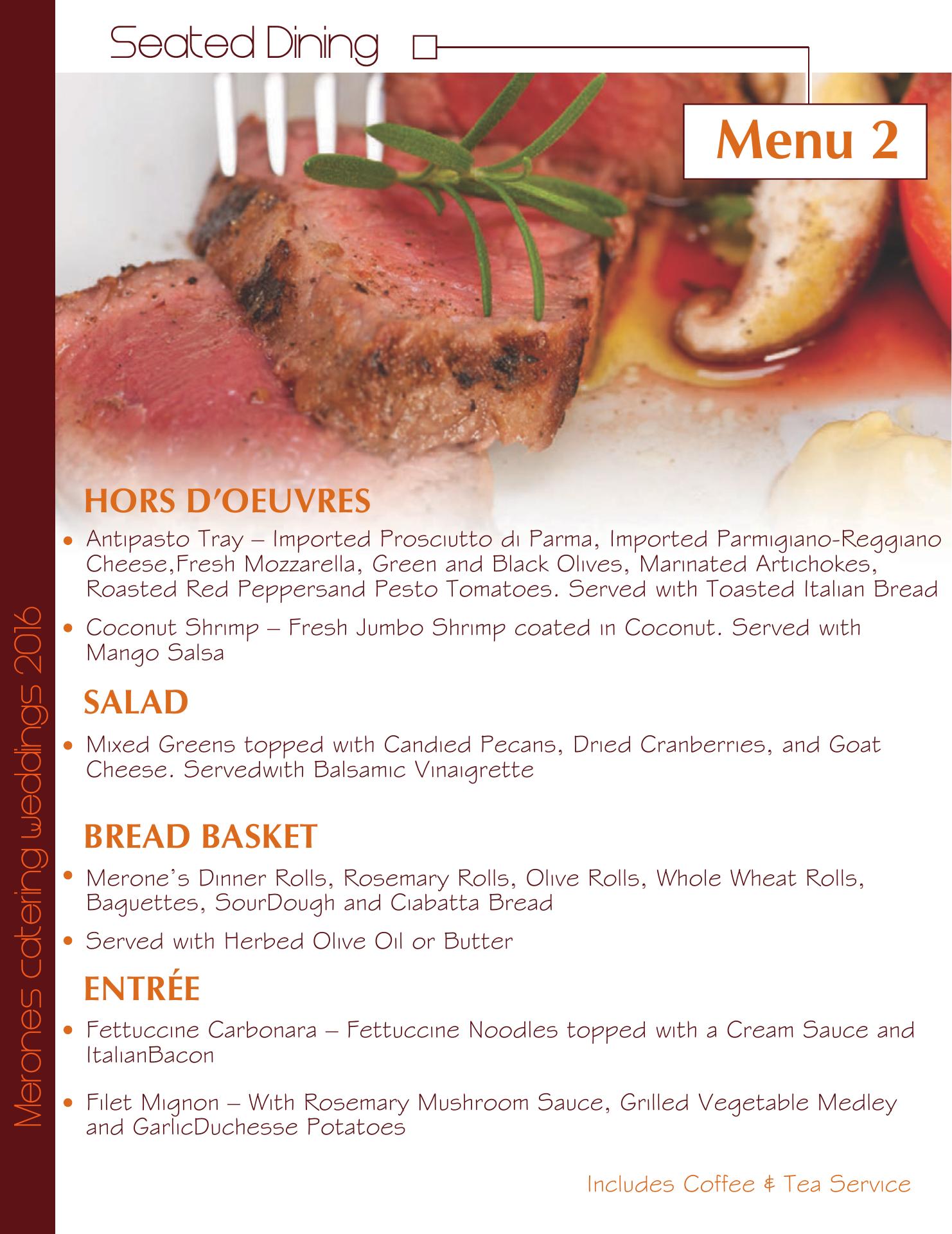 Seated Dining

Menu 2

Merones catering weddings 2016

HORS D'OEUVRES

• Antipasto Tray – Imported Prosciutto di Parma, Imported Parmigiano-Reggiano Cheese,Fresh Mozzarella, Green and Black Olives, Marinated Artichokes, Roasted Red Peppersand Pesto Tomatoes. Served with Toasted Italian Bread

• Coconut Shrimp – Fresh Jumbo Shrimp coated in Coconut. Served with Mango Salsa

SALAD

• Mixed Greens topped with Candied Pecans, Dried Cranberries, and Goat Cheese. Servedwith Balsamic Vinaigrette

BREAD BASKET

• Merone's Dinner Rolls, Rosemary Rolls, Olive Rolls, Whole Wheat Rolls, Baguettes, SourDough and Ciabatta Bread

• Served with Herbed Olive Oil or Butter

ENTRÉE

• Fettuccine Carbonara – Fettuccine Noodles topped with a Cream Sauce and ItalianBacon

• Filet Mignon – With Rosemary Mushroom Sauce, Grilled Vegetable Medley and GarlicDuchesse Potatoes

Includes Coffee & Tea Service